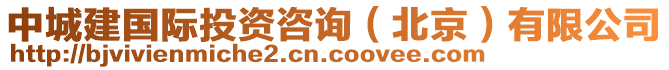 中城建国际投资咨询（北京）有限公司
http://bjvivienmiche2.cn.coovee.com